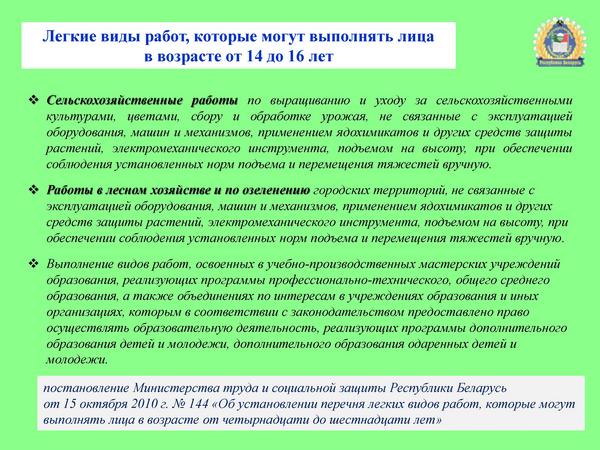 Легкие виды работ, которые могут выполнять лица в возрасте от 14 до 16 лет

❖ Сельскохозяйственные работы по выращиванию и уходу за сельскохозяйственными культурами, цветами, сбору и обработке урожая, не связанные с эксплуатацией оборудования, машин и механизмов, применением ядохимикатов и других средств защиты растений, электромеханического инструмента, подъемом на высоту, при обеспечении соблюдения установленных норм подъема и перемещения тяжестей вручную.

❖ Работы в лесном хозяйстве и по озеленению городских территорий, не связанные с эксплуатацией оборудования, машин и механизмов, применением ядохимикатов и других средств защиты растений, электромеханического инструмента, подъемом на высоту, при обеспечении соблюдения установленных норм подъема и перемещения тяжестей вручную.

❖ Выполнение видов работ, освоенных в учебно-производственных мастерских учреждений образования, реализующих программы профессионально-технического, общего среднего образования, а также объединениях по интересам в учреждениях образования и иных организациях, которым в соответствии с законодательством предоставлено право осуществлять образовательную деятельность, реализующих программы дополнительного образования детей и молодежи, дополнительного образования одаренных детей и молодежи.

постановление Министерства труда и социальной защиты Республики Беларусь от 15 октября 2010 г. № 144 «Об установлении перечня легких видов работ, которые могут выполнять лица в возрасте от четырнадцати до шестнадцати лет»